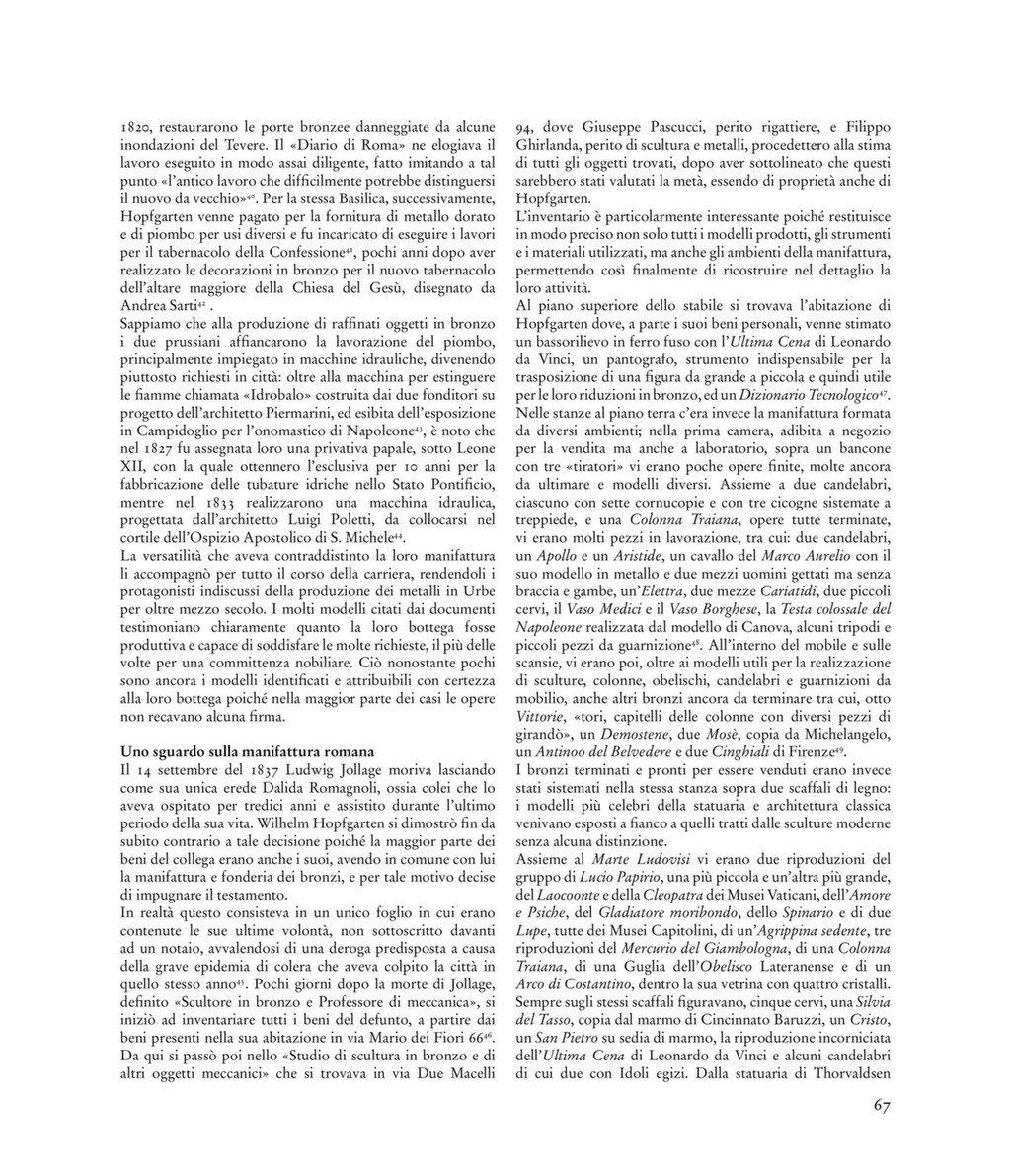 1820, restaurarono le porte bronzee danneggiate da alcune inondazioni del Tevere. Il «Diario di Roma» ne elogiava il lavoro eseguito in modo assai diligente, fatto imitando a tal punto «l'antico lavoro che difficilmente potrebbe distinguersi il nuovo da vecchio»$^{40}$. Per la stessa Basilica, successivamente, Hopfgarten venne pagato per la fornitura di metallo dorato e di piombo per usi diversi e fu incaricato di eseguire i lavori per il tabernacolo della Confessione$^{41}$, pochi anni dopo aver realizzato le decorazioni in bronzo per il nuovo tabernacolo dell'altare maggiore della Chiesa del Gesù, disegnato da Andrea Sarti$^{42}$ .

Sappiamo che alla produzione di raffinati oggetti in bronzo i due prussiani affiancarono la lavorazione del piombo, principalmente impiegato in macchine idrauliche, divenendo piuttosto richiesti in città: oltre alla macchina per estinguere le fiamme chiamata «Idrobalo» costruita dai due fonditori su progetto dell'architetto Piermarini, ed esibita dell'esposizione in Campidoglio per l'onomastico di Napoleone$^{43}$, è noto che nel 1827 fu assegnata loro una privativa papale, sotto Leone XII, con la quale ottennero l'esclusiva per 10 anni per la fabbricazione delle tubature idriche nello Stato Pontificio, mentre nel 1833 realizzarono una macchina idraulica, progettata dall'architetto Luigi Poletti, da collocarsi nel cortile dell'Ospizio Apostolico di S. Michele$^{44}$.

La versatilità che aveva contraddistinto la loro manifattura li accompagnò per tutto il corso della carriera, rendendoli i protagonisti indiscussi della produzione dei metalli in Urbe per oltre mezzo secolo. I molti modelli citati dai documenti testimoniano chiaramente quanto la loro bottega fosse produttiva e capace di soddisfare le molte richieste, il più delle volte per una committenza nobiliare. Ciò nonostante pochi sono ancora i modelli identificati e attribuibili con certezza alla loro bottega poiché nella maggior parte dei casi le opere non recavano alcuna firma.

Uno sguardo sulla manifattura romana

Il 14 settembre del 1837 Ludwig Jollage moriva lasciando come sua unica erede Dalida Romagnoli, ossia colei che lo aveva ospitato per tredici anni e assistito durante l'ultimo periodo della sua vita. Wilhelm Hopfgarten si dimostrò fin da subito contrario a tale decisione poiché la maggior parte dei beni del collega erano anche i suoi, avendo in comune con lui la manifattura e fonderia dei bronzi, e per tale motivo decise di impugnare il testamento.

In realtà questo consisteva in un unico foglio in cui erano contenute le sue ultime volontà, non sottoscritto davanti ad un notaio, avvalendosi di una deroga predisposta a causa della grave epidemia di colera che aveva colpito la città in quello stesso anno$^{45}$. Pochi giorni dopo la morte di Jollage, definito «Scultore in bronzo e Professore di meccanica», si iniziò ad inventariare tutti i beni del defunto, a partire dai beni presenti nella sua abitazione in via Mario dei Fiori 66$^{46}$. Da qui si passò poi nello «Studio di scultura in bronzo e di altri oggetti meccanici» che si trovava in via Due Macelli 94, dove Giuseppe Pascucci, perito rigattiere, e Filippo Ghirlanda, perito di scultura e metalli, procedettero alla stima di tutti gli oggetti trovati, dopo aver sottolineato che questi sarebbero stati valutati la metà, essendo di proprietà anche di Hopfgarten.

L'inventario è particolarmente interessante poiché restituisce in modo preciso non solo tutti i modelli prodotti, gli strumenti e i materiali utilizzati, ma anche gli ambienti della manifattura, permettendo così finalmente di ricostruire nel dettaglio la loro attività.

Al piano superiore dello stabile si trovava l'abitazione di Hopfgarten dove, a parte i suoi beni personali, venne stimato un bassorilievo in ferro fuso con l'Ultima Cena di Leonardo da Vinci, un pantografo, strumento indispensabile per la trasposizione di una figura da grande a piccola e quindi utile per le loro riduzioni in bronzo, ed un Dizionario Tecnologico$^{47}$. Nelle stanze al piano terra c'era invece la manifattura formata da diversi ambienti; nella prima camera, adibita a negozio per la vendita ma anche a laboratorio, sopra un bancone con tre «tiratori» vi erano poche opere finite, molte ancora da ultimare e modelli diversi. Assieme a due candelabri, ciascuno con sette cornucopie e con tre cicogne sistemate a treppiede, e una Colonna Traiana, opere tutte terminate, vi erano molti pezzi in lavorazione, tra cui: due candelabri, un Apollo e un Aristide, un cavallo del Marco Aurelio con il suo modello in metallo e due mezzi uomini gettati ma senza braccia e gambe, un'Elettra, due mezze Cariatidi, due piccoli cervi, il Vaso Medici e il Vaso Borghese, la Testa colossale del Napoleone realizzata dal modello di Canova, alcuni tripodi e piccoli pezzi da guarnizione$^{48}$. All'interno del mobile e sulle scansie, vi erano poi, oltre ai modelli utili per la realizzazione di sculture, colonne, obelischi, candelabri e guarnizioni da mobilio, anche altri bronzi ancora da terminare tra cui, otto Vittorie, «tori, capitelli delle colonne con diversi pezzi di girandò», un Demostene, due Mosè, copia da Michelangelo, un Antinoo del Belvedere e due Cinghiali di Firenze$^{49}$.

I bronzi terminati e pronti per essere venduti erano invece stati sistemati nella stessa stanza sopra due scaffali di legno: i modelli più celebri della statuaria e architettura classica venivano esposti a fianco a quelli tratti dalle sculture moderne senza alcuna distinzione.

Assieme al Marte Ludovisi vi erano due riproduzioni del gruppo di Lucio Papirio, una più piccola e un'altra più grande, del Laocoonte e della Cleopatra dei Musei Vaticani, dell'Amore e Psiche, del Gladiatore moribondo, dello Spinario e di due Lupe, tutte dei Musei Capitolini, di un'Agrippina sedente, tre riproduzioni del Mercurio del Giambologna, di una Colonna Traiana, di una Guglia dell'Obelisco Lateranense e di un Arco di Costantino, dentro la sua vetrina con quattro cristalli. Sempre sugli stessi scaffali figuravano, cinque cervi, una Silvia del Tasso, copia dal marmo di Cincinnato Baruzzi, un Cristo, un San Pietro su sedia di marmo, la riproduzione incorniciata dell'Ultima Cena di Leonardo da Vinci e alcuni candelabri di cui due con Idoli egizi. Dalla statuaria di Thorvaldsen

67